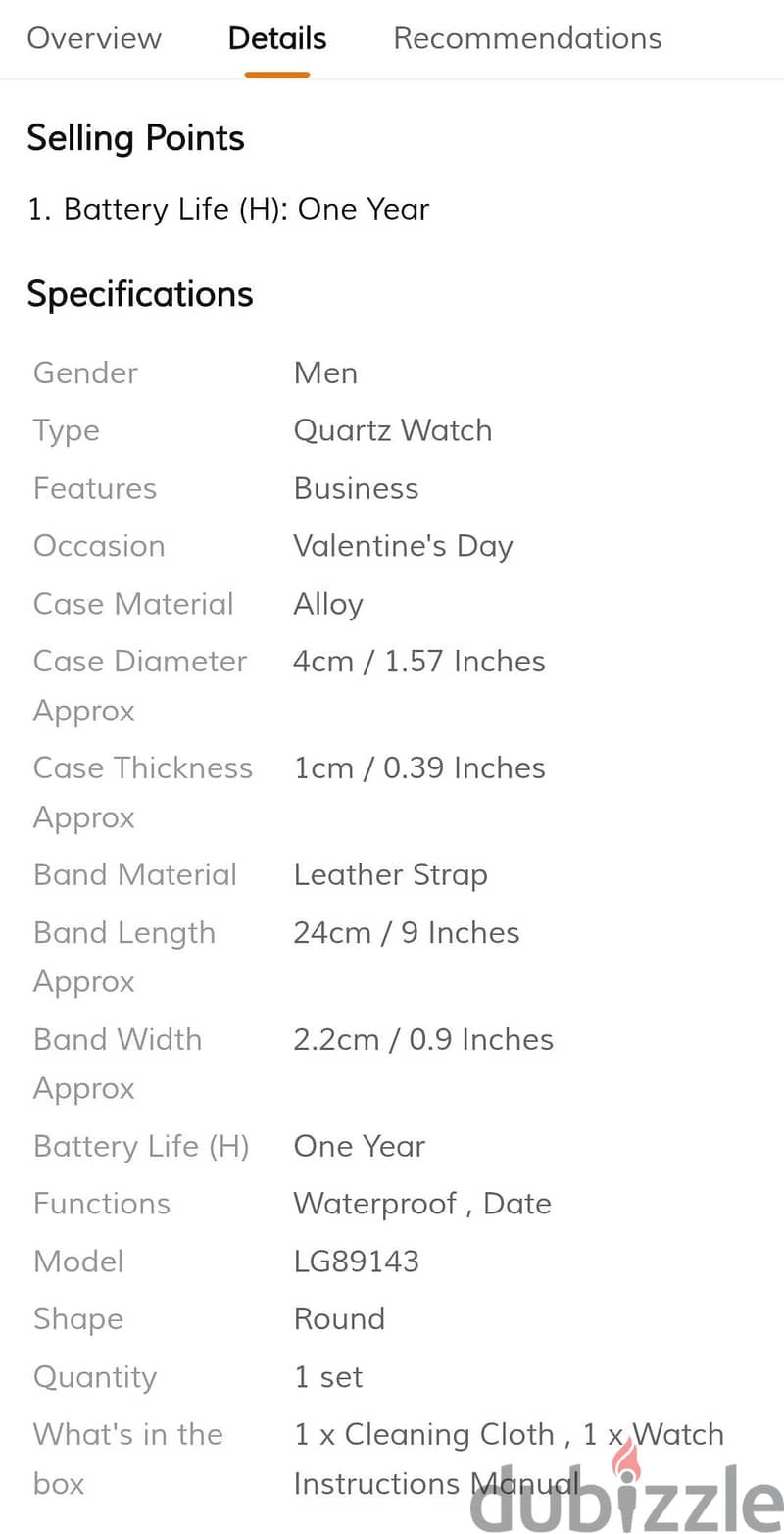 Overview Details Recommendations

Selling Points

1. Battery Life (H): One Year

Specifications

| | |
|---|---|
| Gender | Men |
| Type | Quartz Watch |
| Features | Business |
| Occasion | Valentine's Day |
| Case Material | Alloy |
| Case Diameter Approx | 4cm / 1.57 Inches |
| Case Thickness Approx | 1cm / 0.39 Inches |
| Band Material | Leather Strap |
| Band Length Approx | 24cm / 9 Inches |
| Band Width Approx | 2.2cm / 0.9 Inches |
| Battery Life (H) | One Year |
| Functions | Waterproof , Date |
| Model | LG89143 |
| Shape | Round |
| Quantity | 1 set |
| What's in the box | 1 x Cleaning Cloth , 1 x Watch Instructions Manual |

dubizzle